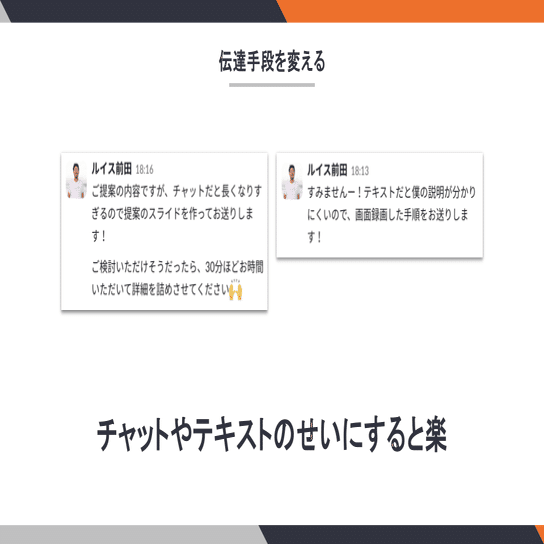 伝達手段を変える

ルイス前田 18:16
ご提案の内容ですが、チャットだと長くなりすぎるので提案のスライドを作ってお送りします！

ご検討いただけそうだったら、30分ほどお時間いただいて詳細を詰めさせてください🙌

ルイス前田 18:13
すみませんー！テキストだと僕の説明が分かりにくいので、画面録画した手順をお送りします！

チャットやテキストのせいにすると楽